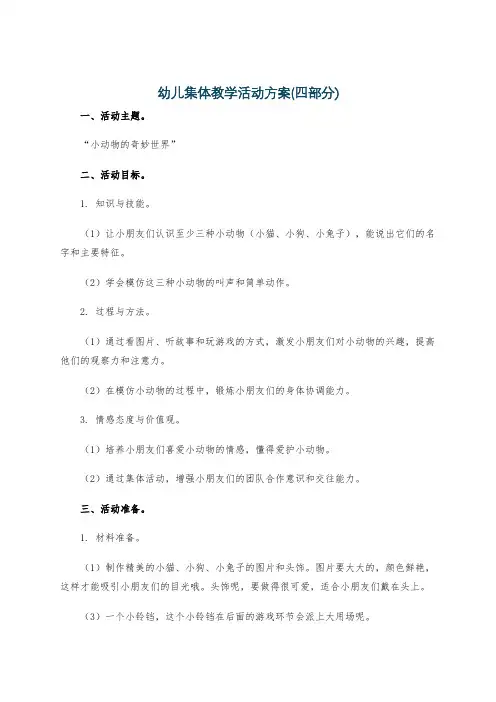 幼儿集体教学活动方案(四部分)

一、活动主题。

“小动物的奇妙世界”

二、活动目标。

1. 知识与技能。

（1）让小朋友们认识至少三种小动物（小猫、小狗、小兔子），能说出它们的名字和主要特征。

（2）学会模仿这三种小动物的叫声和简单动作。

2. 过程与方法。

（1）通过看图片、听故事和玩游戏的方式，激发小朋友们对小动物的兴趣，提高他们的观察力和注意力。

（2）在模仿小动物的过程中，锻炼小朋友们的身体协调能力。

3. 情感态度与价值观。

（1）培养小朋友们喜爱小动物的情感，懂得爱护小动物。

（2）通过集体活动，增强小朋友们的团队合作意识和交往能力。

三、活动准备。

1. 材料准备。

（1）制作精美的小猫、小狗、小兔子的图片和头饰。图片要大大的，颜色鲜艳，这样才能吸引小朋友们的目光哦。头饰呢，要做得很可爱，适合小朋友们戴在头上。

（3）一个小铃铛，这个小铃铛在后面的游戏环节会派上大用场呢。